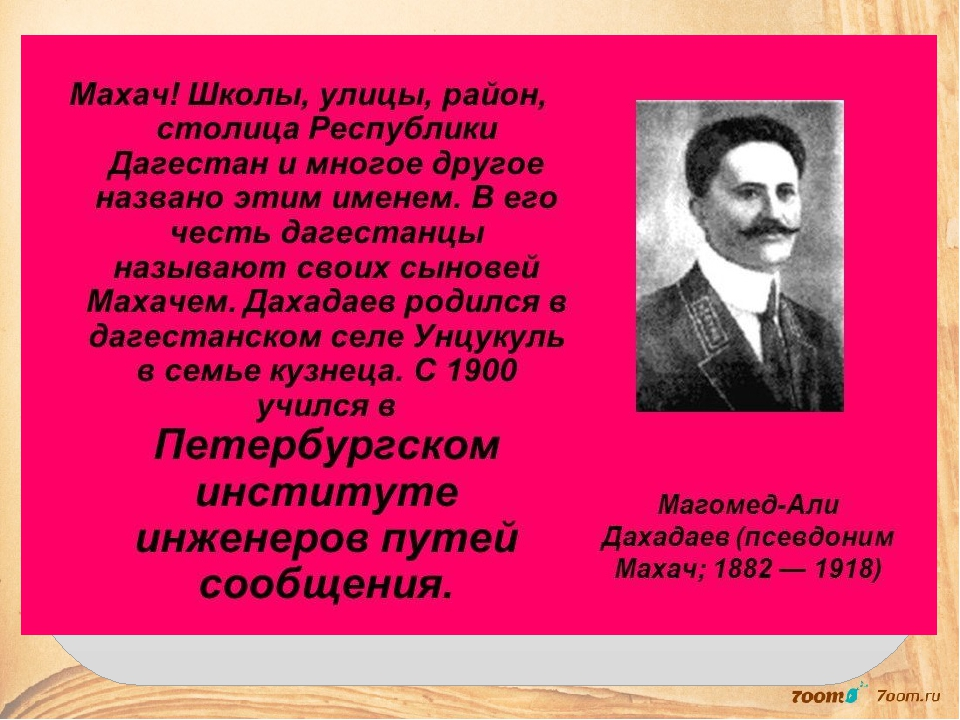 Махач! Школы, улицы, район, столица Республики Дагестан и многое другое названо этим именем. В его честь дагестанцы называют своих сыновей Махачем. Дахадаев родился в дагестанском селе Унцукуль в семье кузнеца. С 1900 учился в Петербургском институте инженеров путей сообщения.

Магомед-Али Дахадаев (псевдоним Махач; 1882 — 1918)

7oom 7oom.ru